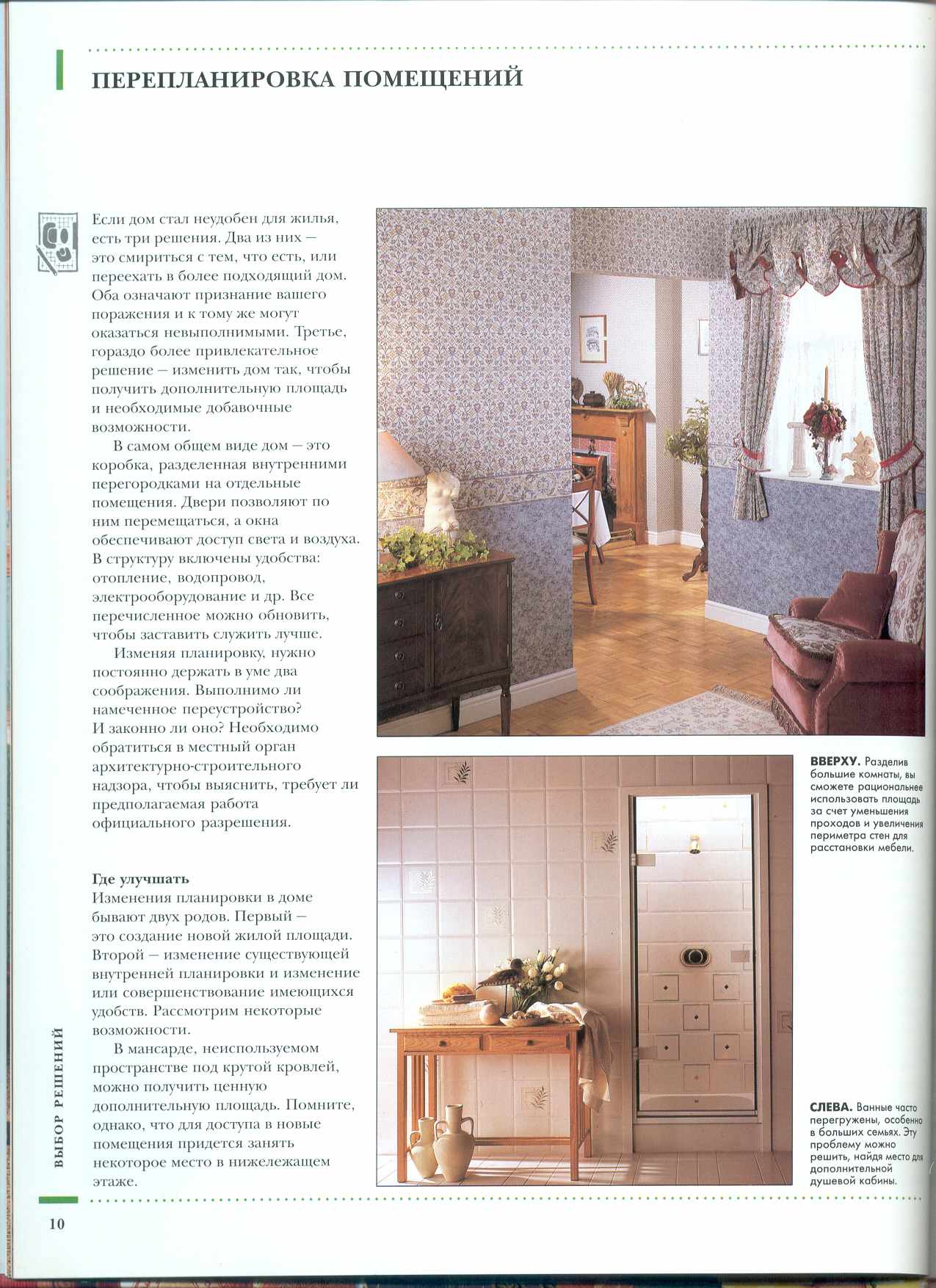 ПЕРЕПЛАНИРОВКА ПОМЕЩЕНИЙ

Если дом стал неудобен для жилья, есть три решения. Два из них — это смириться с тем, что есть, или переехать в более подходящий дом. Оба означают признание вашего поражения и к тому же могут оказаться невыполнимыми. Третье, гораздо более привлекательное решение — изменить дом так, чтобы получить дополнительную площадь и необходимые добавочные возможности.

В самом общем виде дом — это коробка, разделенная внутренними перегородками на отдельные помещения. Двери позволяют по ним перемещаться, а окна обеспечивают доступ света и воздуха. В структуру включены удобства: отопление, водопровод, электрооборудование и др. Все перечисленное можно обновить, чтобы заставить служить лучше.

Изменяя планировку, нужно постоянно держать в уме два соображения. Выполнимо ли намеченное переустройство? И законно ли оно? Необходимо обратиться в местный орган архитектурно-строительного надзора, чтобы выяснить, требует ли предполагаемая работа официального разрешения.

Где улучшать
Изменения планировки в доме бывают двух родов. Первый — это создание новой жилой площади. Второй — изменение существующей внутренней планировки и изменение или совершенствование имеющихся удобств. Рассмотрим некоторые возможности.

В мансарде, неиспользуемом пространстве под крутой кровлей, можно получить ценную дополнительную площадь. Помните, однако, что для доступа в новые помещения придется занять некоторое место в нижележащем этаже.

ВВЕРХУ. Разделив большие комнаты, вы сможете рациональнее использовать площадь за счет уменьшения проходов и увеличения периметра стен для расстановки мебели.

СЛЕВА. Ванные часто перегружены, особенно в больших семьях. Эту проблему можно решить, найдя место для дополнительной душевой кабины.

ВЫБОР РЕШЕНИЙ

10